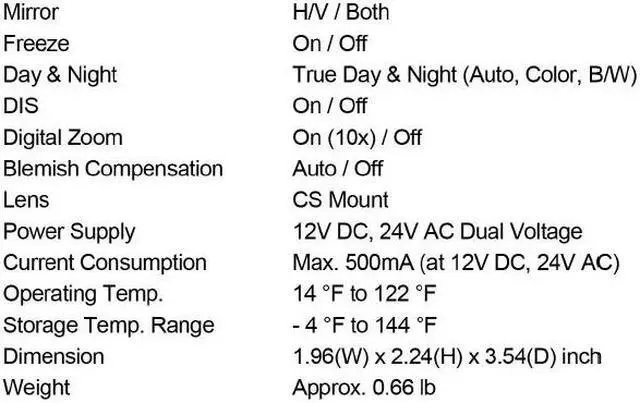 | | |
|---|---|
| Mirror | H/V / Both |
| Freeze | On / Off |
| Day & Night | True Day & Night (Auto, Color, B/W) |
| DIS | On / Off |
| Digital Zoom | On (10x) / Off |
| Blemish Compensation | Auto / Off |
| Lens | CS Mount |
| Power Supply | 12V DC, 24V AC Dual Voltage |
| Current Consumption | Max. 500mA (at 12V DC, 24V AC) |
| Operating Temp. | 14 °F to 122 °F |
| Storage Temp. Range | - 4 °F to 144 °F |
| Dimension | 1.96(W) x 2.24(H) x 3.54(D) inch |
| Weight | Approx. 0.66 lb |